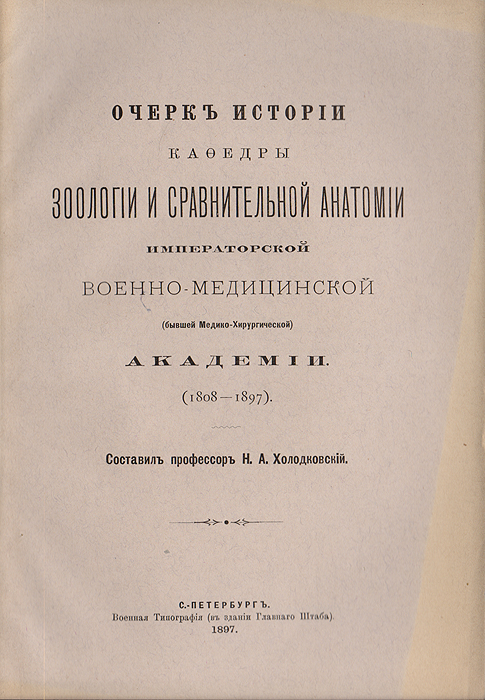 ОЧЕРКЪ ИСТОРІИ

КАѲЕДРЫ

ЗООЛОГІИ И СРАВНИТЕЛЬНОЙ АНАТОМІИ

ИМПЕРАТОРСКОЙ

ВОЕННО-МЕДИЦИНСКОЙ

(бывшей Медико-Хирургической)

АКАДЕМІИ.

(1808—1897).

Составилъ профессоръ Н. А. Холодковскій.

С.-ПЕТЕРБУРГЪ.
Военная Типографія (въ зданіи Главнаго Штаба).
1897.